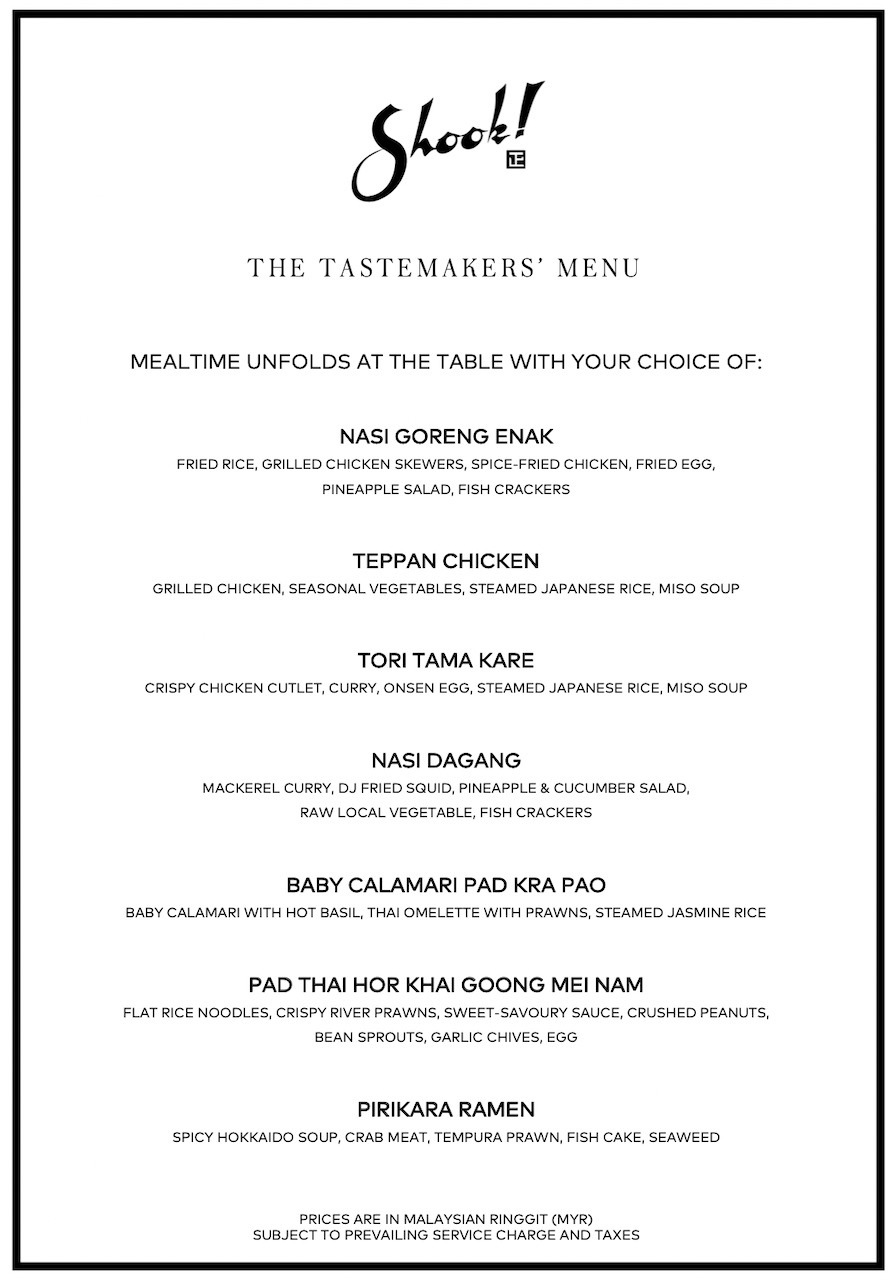 Shook!

THE TASTEMAKERS' MENU

MEALTIME UNFOLDS AT THE TABLE WITH YOUR CHOICE OF:

NASI GORENG ENAK
FRIED RICE, GRILLED CHICKEN SKEWERS, SPICE-FRIED CHICKEN, FRIED EGG, PINEAPPLE SALAD, FISH CRACKERS

TEPPAN CHICKEN
GRILLED CHICKEN, SEASONAL VEGETABLES, STEAMED JAPANESE RICE, MISO SOUP

TORI TAMA KARE
CRISPY CHICKEN CUTLET, CURRY, ONSEN EGG, STEAMED JAPANESE RICE, MISO SOUP

NASI DAGANG
MACKEREL CURRY, DJ FRIED SQUID, PINEAPPLE & CUCUMBER SALAD, RAW LOCAL VEGETABLE, FISH CRACKERS

BABY CALAMARI PAD KRA PAO
BABY CALAMARI WITH HOT BASIL, THAI OMELETTE WITH PRAWNS, STEAMED JASMINE RICE

PAD THAI HOR KHAI GOONG MEI NAM
FLAT RICE NOODLES, CRISPY RIVER PRAWNS, SWEET-SAVOURY SAUCE, CRUSHED PEANUTS, BEAN SPROUTS, GARLIC CHIVES, EGG

PIRIKARA RAMEN
SPICY HOKKAIDO SOUP, CRAB MEAT, TEMPURA PRAWN, FISH CAKE, SEAWEED

PRICES ARE IN MALAYSIAN RINGGIT (MYR)
SUBJECT TO PREVAILING SERVICE CHARGE AND TAXES